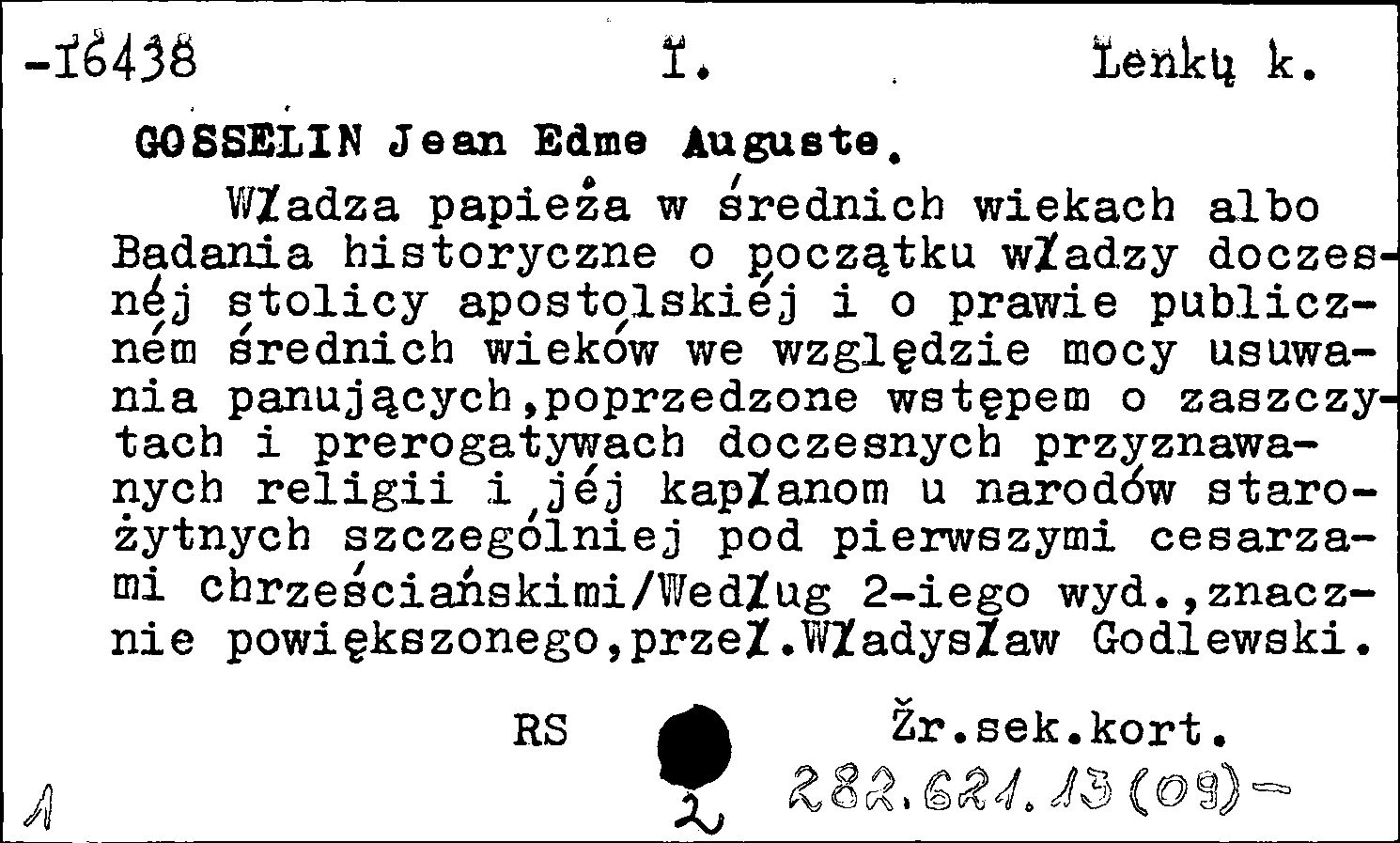 -16438 I. Lenkų k.

GOSSELIN Jean Edme Auguste.

Władza papieża w średnich wiekach albo Badania historyczne o początku władzy doczesnéj stolicy apostolskiéj i o prawie publiczném średnich wieków we względzie mocy usuwania panujących,poprzedzone wstępem o zaszczytach i prerogatywach doczesnych przyznawanych religii i jéj kapłanom u narodów starożytnych szczególniej pod pierwszymi cesarzami chrześciańskimi/Według 2-iego wyd.,znacznie powiększonego,przeł.Władysław Godlewski.

RS Žr.sek.kort.

1 2 282.621.13(09)-